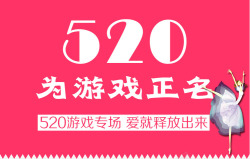 520
为游戏正名
520游戏专场 爱就释放出来